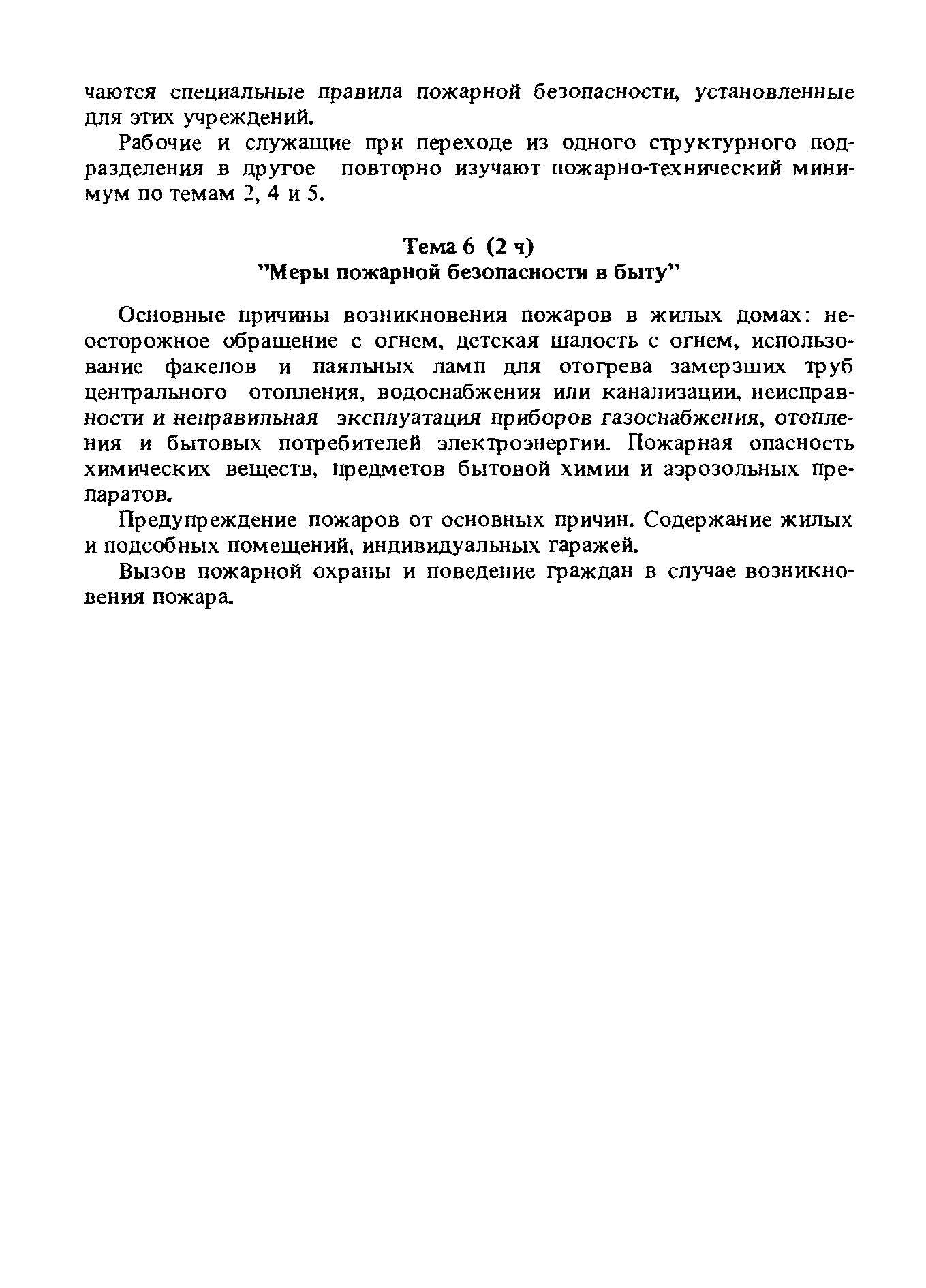 чаются специальные правила пожарной безопасности, установленные для этих учреждений.

Рабочие и служащие при переходе из одного структурного подразделения в другое повторно изучают пожарно-технический минимум по темам 2, 4 и 5.

Тема 6 (2 ч)
"Меры пожарной безопасности в быту"

Основные причины возникновения пожаров в жилых домах: неосторожное обращение с огнем, детская шалость с огнем, использование факелов и паяльных ламп для отогрева замерзших труб центрального отопления, водоснабжения или канализации, неисправности и неправильная эксплуатация приборов газоснабжения, отопления и бытовых потребителей электроэнергии. Пожарная опасность химических веществ, предметов бытовой химии и аэрозольных препаратов.

Предупреждение пожаров от основных причин. Содержание жилых и подсобных помещений, индивидуальных гаражей.

Вызов пожарной охраны и поведение граждан в случае возникновения пожара.